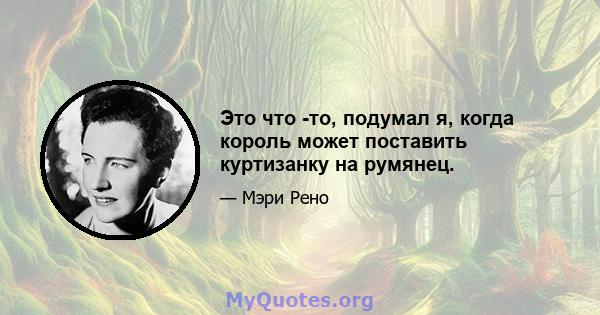 Это что -то, подумал я, когда король может поставить куртизанку на румянец.

— Мэри Рено

MyQuotes.org